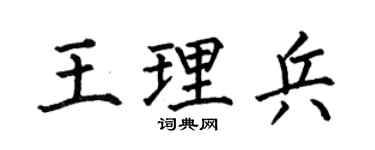 王理兵
词典网